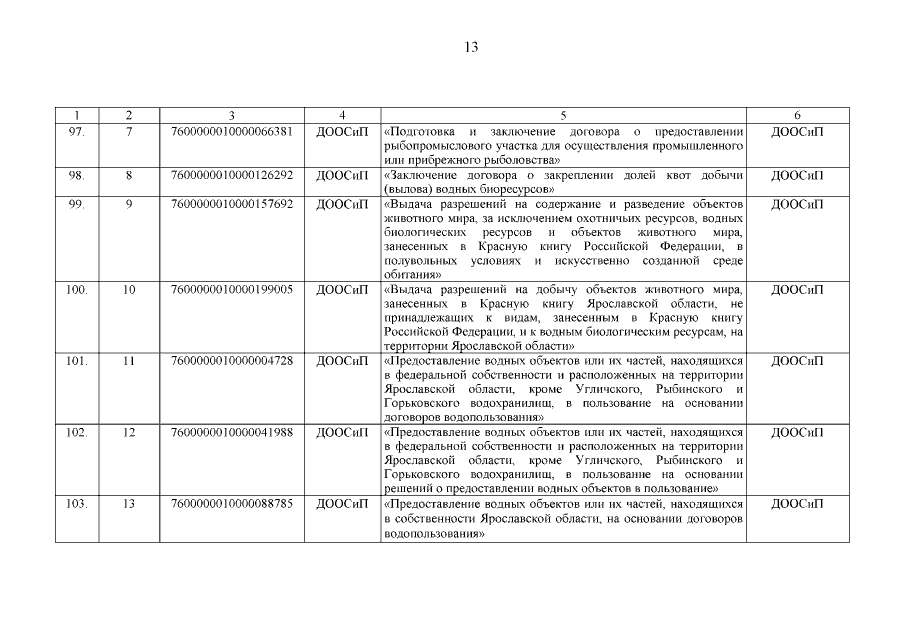 13

| 1 | 2 | 3 | 4 | 5 | 6 |
|---|---|---|---|---|---|
| 97. | 7 | 7600000010000066381 | ДООСиП | «Подготовка и заключение договора о предоставлении рыбопромыслового участка для осуществления промышленного или прибрежного рыболовства» | ДООСиП |
| 98. | 8 | 7600000010000126292 | ДООСиП | «Заключение договора о закреплении долей квот добычи (вылова) водных биоресурсов» | ДООСиП |
| 99. | 9 | 7600000010000157692 | ДООСиП | «Выдача разрешений на содержание и разведение объектов животного мира, за исключением охотничьих ресурсов, водных биологических ресурсов и объектов животного мира, занесенных в Красную книгу Российской Федерации, в полувольных условиях и искусственно созданной среде обитания» | ДООСиП |
| 100. | 10 | 7600000010000199005 | ДООСиП | «Выдача разрешений на добычу объектов животного мира, занесенных в Красную книгу Ярославской области, не принадлежащих к видам, занесенным в Красную книгу Российской Федерации, и к водным биологическим ресурсам, на территории Ярославской области» | ДООСиП |
| 101. | 11 | 7600000010000004728 | ДООСиП | «Предоставление водных объектов или их частей, находящихся в федеральной собственности и расположенных на территории Ярославской области, кроме Угличского, Рыбинского и Горьковского водохранилищ, в пользование на основании договоров водопользования» | ДООСиП |
| 102. | 12 | 7600000010000041988 | ДООСиП | «Предоставление водных объектов или их частей, находящихся в федеральной собственности и расположенных на территории Ярославской области, кроме Угличского, Рыбинского и Горьковского водохранилищ, в пользование на основании решений о предоставлении водных объектов в пользование» | ДООСиП |
| 103. | 13 | 7600000010000088785 | ДООСиП | «Предоставление водных объектов или их частей, находящихся в собственности Ярославской области, на основании договоров водопользования» | ДООСиП |